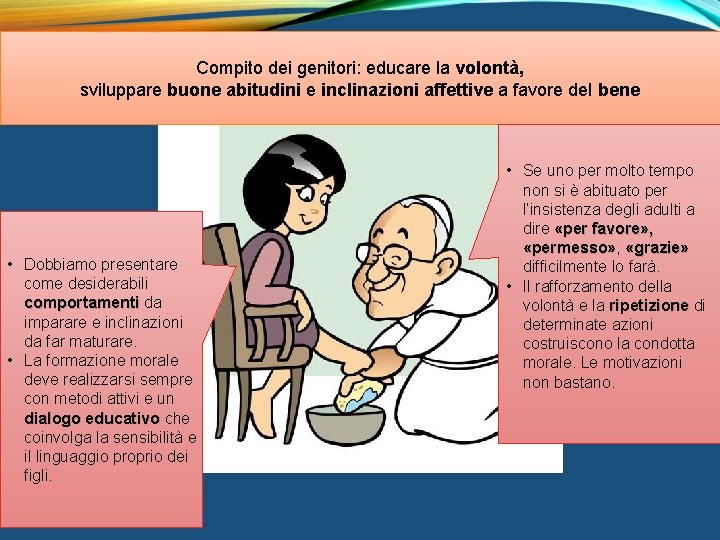 Compito dei genitori: educare la volontà,
sviluppare buone abitudini e inclinazioni affettive a favore del bene

• Dobbiamo presentare come desiderabili comportamenti da imparare e inclinazioni da far maturare.
• La formazione morale deve realizzarsi sempre con metodi attivi e un dialogo educativo che coinvolga la sensibilità e il linguaggio proprio dei figli.

• Se uno per molto tempo non si è abituato per l'insistenza degli adulti a dire «per favore», «permesso», «grazie» difficilmente lo farà.
• Il rafforzamento della volontà e la ripetizione di determinate azioni costruiscono la condotta morale. Le motivazioni non bastano.